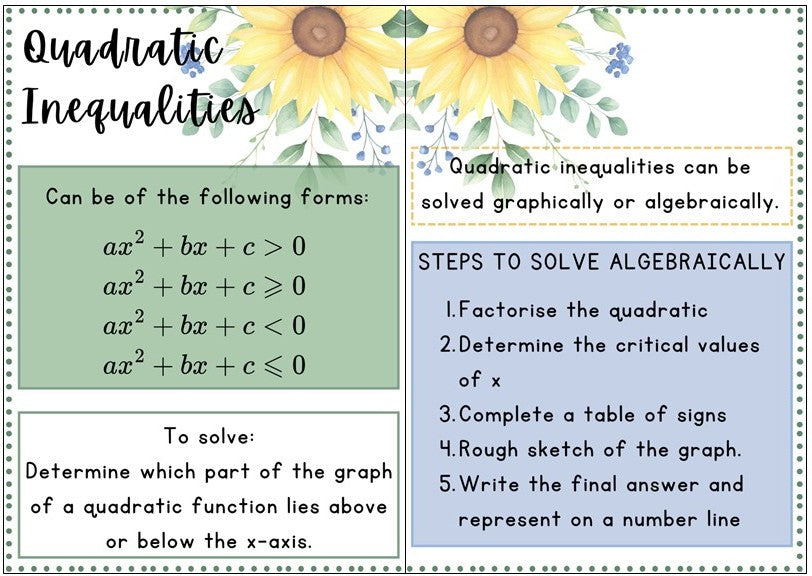 Quadratic Inequalities

Can be of the following forms:

$ax^2 + bx + c > 0$
$ax^2 + bx + c \geqslant 0$
$ax^2 + bx + c < 0$
$ax^2 + bx + c \leqslant 0$

To solve:
Determine which part of the graph of a quadratic function lies above or below the x-axis.

Quadratic inequalities can be solved graphically or algebraically.

STEPS TO SOLVE ALGEBRAICALLY

1. Factorise the quadratic
2. Determine the critical values of x
3. Complete a table of signs
4. Rough sketch of the graph.
5. Write the final answer and represent on a number line